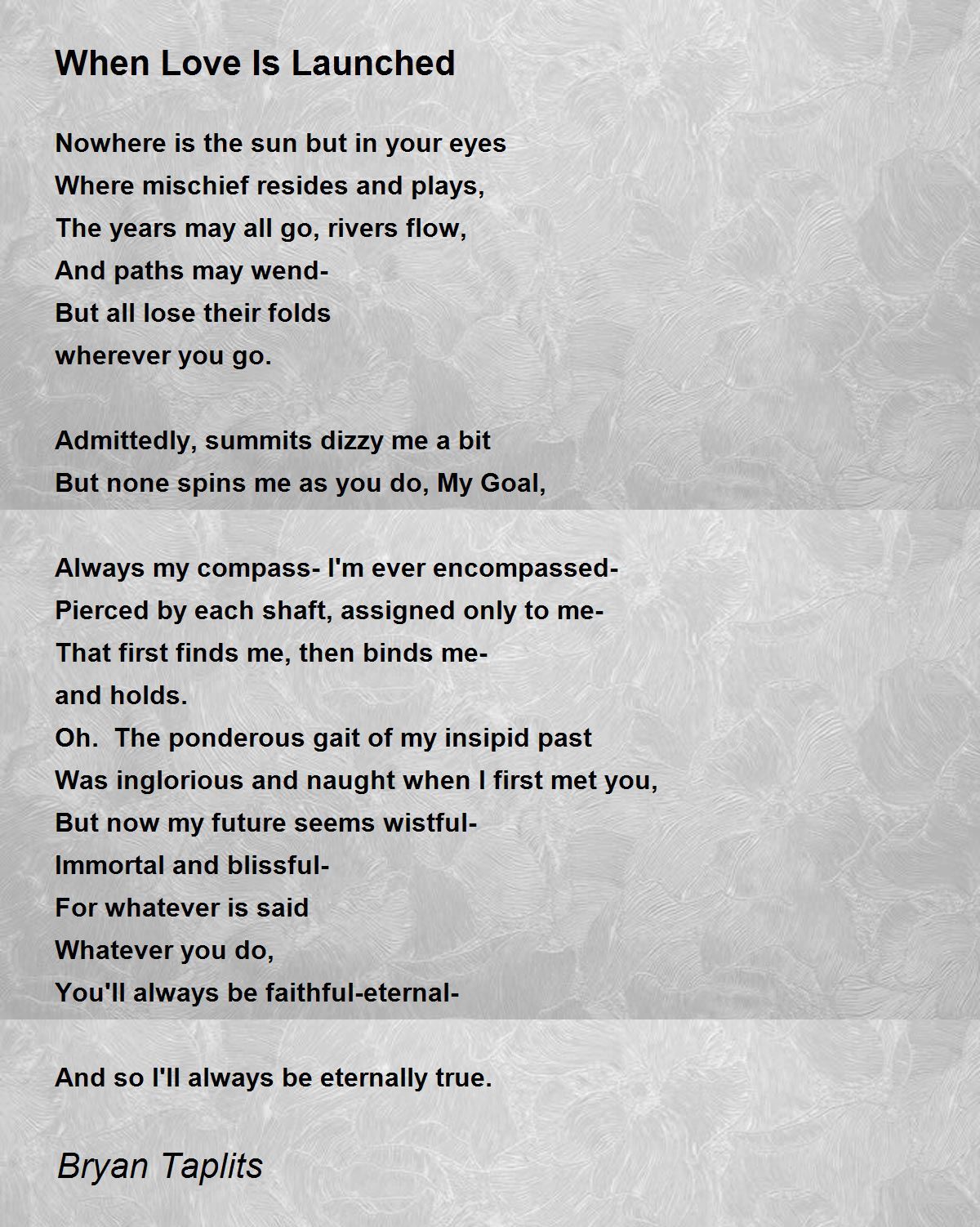 When Love Is Launched

Nowhere is the sun but in your eyes
Where mischief resides and plays,
The years may all go, rivers flow,
And paths may wend-
But all lose their folds
wherever you go.

Admittedly, summits dizzy me a bit
But none spins me as you do, My Goal,

Always my compass- I'm ever encompassed-
Pierced by each shaft, assigned only to me-
That first finds me, then binds me-
and holds.
Oh.  The ponderous gait of my insipid past
Was inglorious and naught when I first met you,
But now my future seems wistful-
Immortal and blissful-
For whatever is said
Whatever you do,
You'll always be faithful-eternal-

And so I'll always be eternally true.

Bryan Taplits